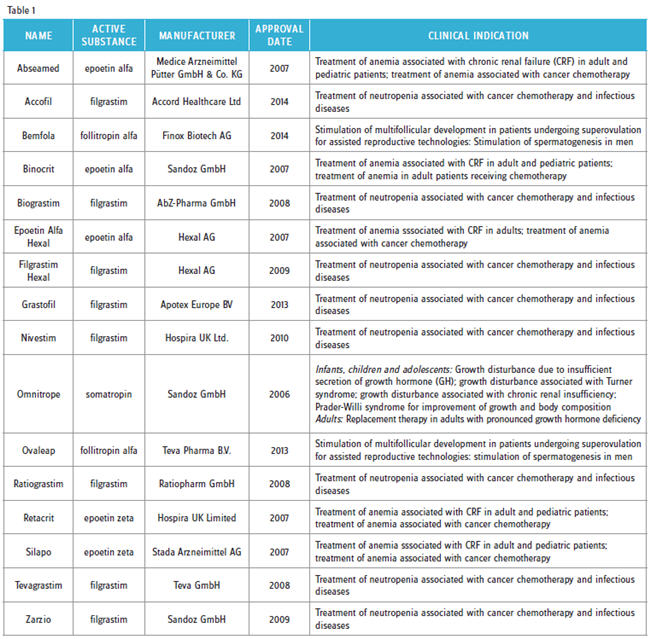 Table 1

| NAME | ACTIVE SUBSTANCE | MANUFACTURER | APPROVAL DATE | CLINICAL INDICATION |
|---|---|---|---|---|
| Abseamed | epoetin alfa | Medice Arzneimittel Pütter GmbH & Co. KG | 2007 | Treatment of anemia associated with chronic renal failure (CRF) in adult and pediatric patients; treatment of anemia associated with cancer chemotherapy |
| Accofil | filgrastim | Accord Healthcare Ltd | 2014 | Treatment of neutropenia associated with cancer chemotherapy and infectious diseases |
| Bemfola | follitropin alfa | Finox Biotech AG | 2014 | Stimulation of multifollicular development in patients undergoing superovulation for assisted reproductive technologies: Stimulation of spermatogenesis in men |
| Binocrit | epoetin alfa | Sandoz GmbH | 2007 | Treatment of anemia associated with CRF in adult and pediatric patients; treatment of anemia in adult patients receiving chemotherapy |
| Biograstim | filgrastim | AbZ-Pharma GmbH | 2008 | Treatment of neutropenia associated with cancer chemotherapy and infectious diseases |
| Epoetin Alfa Hexal | epoetin alfa | Hexal AG | 2007 | Treatment of anemia sssociated with CRF in adults; treatment of anemia associated with cancer chemotherapy |
| Filgrastim Hexal | filgrastim | Hexal AG | 2009 | Treatment of neutropenia associated with cancer chemotherapy and infectious diseases |
| Grastofil | filgrastim | Apotex Europe BV | 2013 | Treatment of neutropenia associated with cancer chemotherapy and infectious diseases |
| Nivestim | filgrastim | Hospira UK Ltd. | 2010 | Treatment of neutropenia associated with cancer chemotherapy and infectious diseases |
| Omnitrope | somatropin | Sandoz GmbH | 2006 | Infants, children and adolescents: Growth disturbance due to insufficient secretion of growth hormone (GH); growth disturbance associated with Turner syndrome; growth disturbance associated with chronic renal insufficiency; Prader-Willi syndrome for improvement of growth and body composition Adults: Replacement therapy in adults with pronounced growth hormone deficiency |
| Ovaleap | follitropin alfa | Teva Pharma B.V. | 2013 | Stimulation of multifollicular development in patients undergoing superovulation for assisted reproductive technologies: stimulation of spermatogenesis in men |
| Ratiograstim | filgrastim | Ratiopharm GmbH | 2008 | Treatment of neutropenia associated with cancer chemotherapy and infectious diseases |
| Retacrit | epoetin zeta | Hospira UK Limited | 2007 | Treatment of anemia associated with CRF in adult and pediatric patients; treatment of anemia associated with cancer chemotherapy |
| Silapo | epoetin zeta | Stada Arzneimittel AG | 2007 | Treatment of anemia sssociated with CRF in adult and pediatric patients; treatment of anemia associated with cancer chemotherapy |
| Tevagrastim | filgrastim | Teva GmbH | 2008 | Treatment of neutropenia associated with cancer chemotherapy and infectious diseases |
| Zarzio | filgrastim | Sandoz GmbH | 2009 | Treatment of neutropenia associated with cancer chemotherapy and infectious diseases |